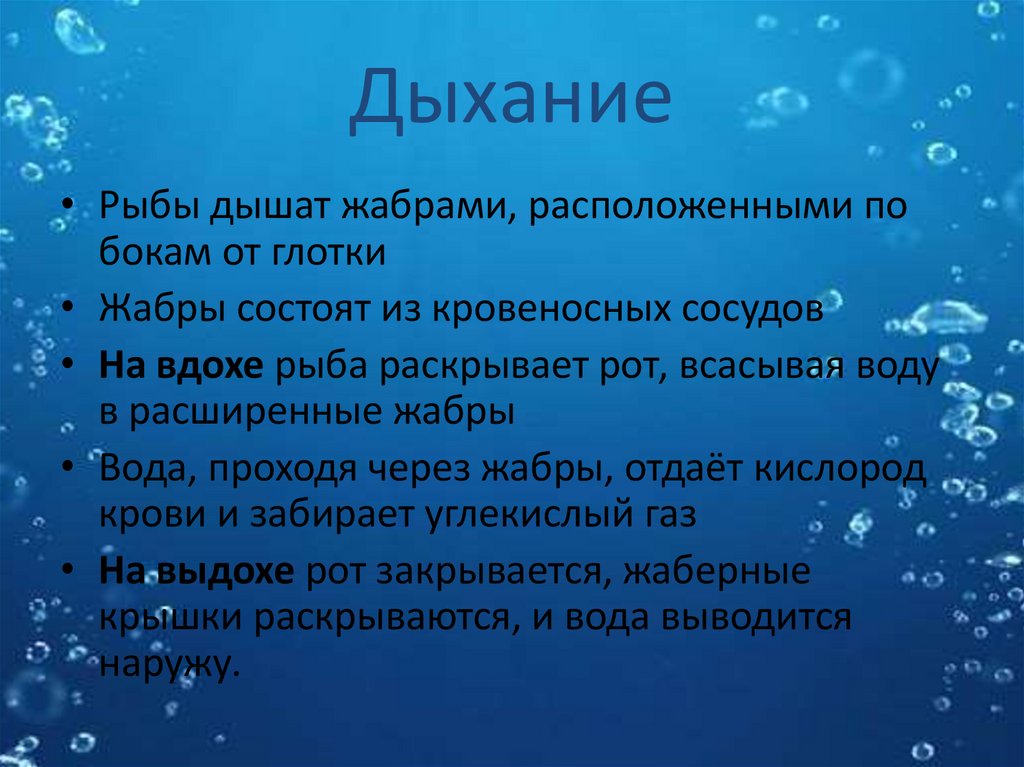 Дыхание

• Рыбы дышат жабрами, расположенными по бокам от глотки

• Жабры состоят из кровеносных сосудов

• На вдохе рыба раскрывает рот, всасывая воду в расширенные жабры

• Вода, проходя через жабры, отдаёт кислород крови и забирает углекислый газ

• На выдохе рот закрывается, жаберные крышки раскрываются, и вода выводится наружу.